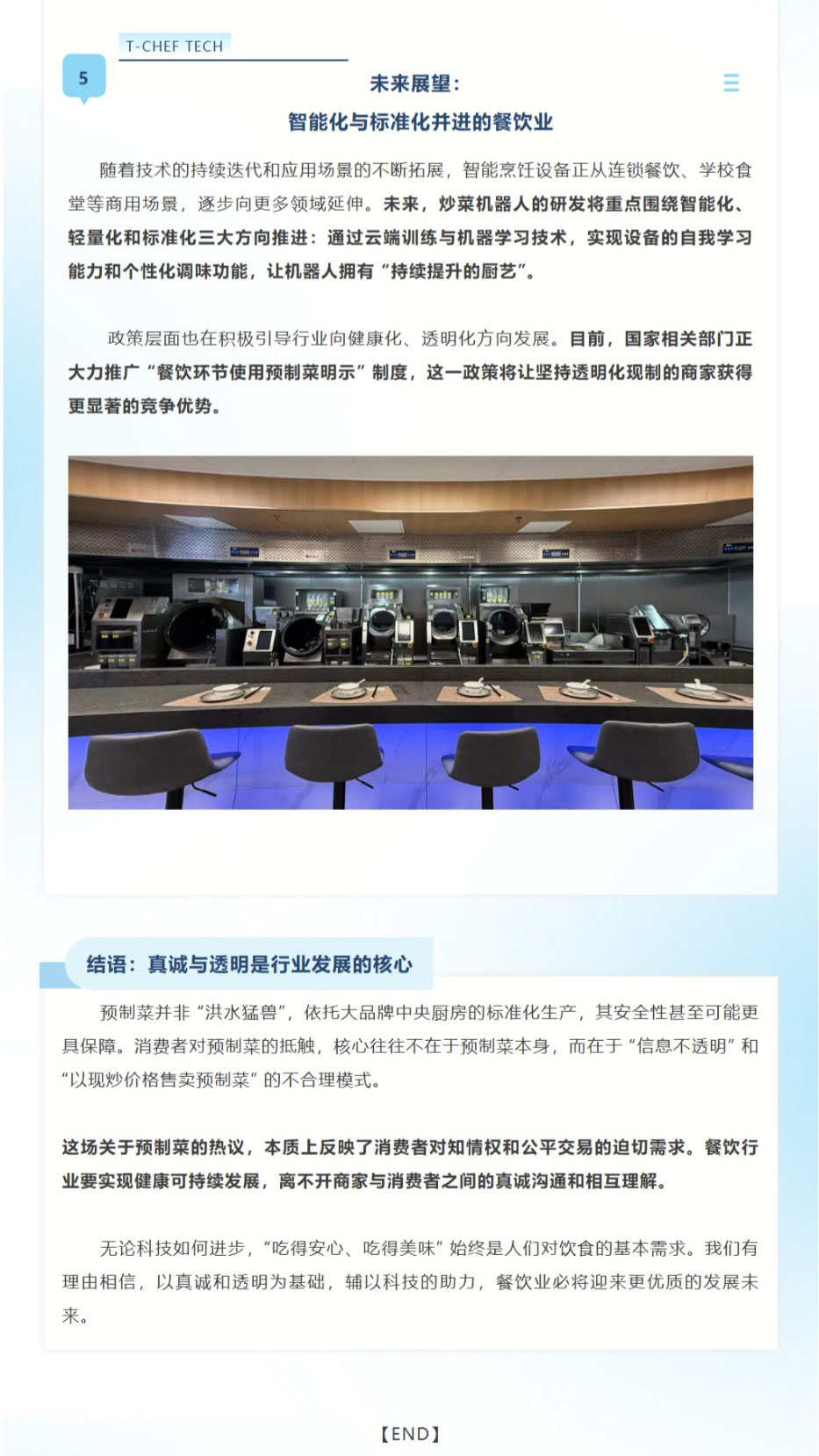 T-CHEF TECH

5

未来展望：
智能化与标准化并进的餐饮业

随着技术的持续迭代和应用场景的不断拓展，智能烹饪设备正从连锁餐饮、学校食堂等商用场景，逐步向更多领域延伸。未来，炒菜机器人的研发将重点围绕智能化、轻量化和标准化三大方向推进：通过云端训练与机器学习技术，实现设备的自我学习能力和个性化调味功能，让机器人拥有“持续提升的厨艺”。

政策层面也在积极引导行业向健康化、透明化方向发展。目前，国家相关部门正大力推广“餐饮环节使用预制菜明示”制度，这一政策将让坚持透明化现制的商家获得更显著的竞争优势。

结语：真诚与透明是行业发展的核心

预制菜并非“洪水猛兽”，依托大品牌中央厨房的标准化生产，其安全性甚至可能更具保障。消费者对预制菜的抵触，核心往往不在于预制菜本身，而在于“信息不透明”和“以现炒价格售卖预制菜”的不合理模式。

这场关于预制菜的热议，本质上反映了消费者对知情权和公平交易的迫切需求。餐饮行业要实现健康可持续发展，离不开商家与消费者之间的真诚沟通和相互理解。

无论科技如何进步，“吃得安心、吃得美味”始终是人们对饮食的基本需求。我们有理由相信，以真诚和透明为基础，辅以科技的助力，餐饮业必将迎来更优质的发展未来。

【END】